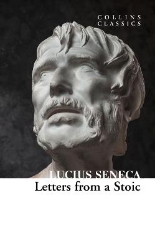 COLLINS CLASSICS

LUCIUS SENECA
Letters from a Stoic